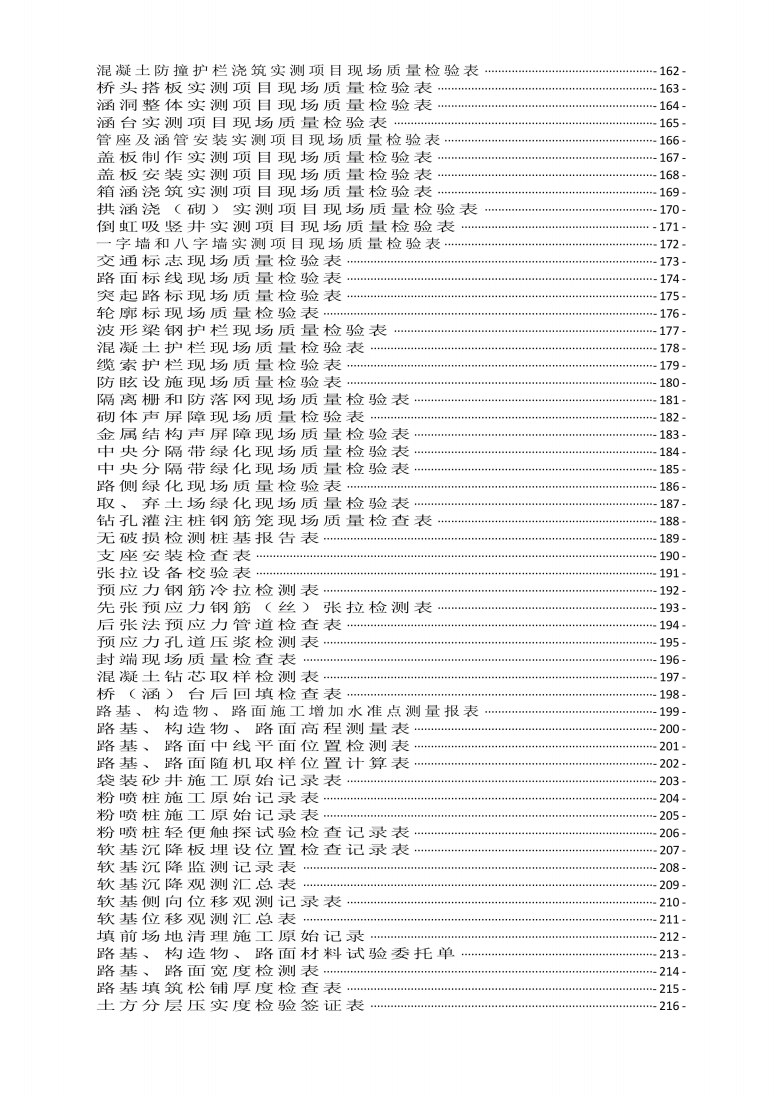 混凝土防撞护栏浇筑实测项目现场质量检验表 - 162 -
桥头搭板实测项目现场质量检验表 - 163 -
涵洞整体实测项目现场质量检验表 - 164 -
涵台实测项目现场质量检验表 - 165 -
管座及涵管安装实测项目现场质量检验表 - 166 -
盖板制作实测项目现场质量检验表 - 167 -
盖板安装实测项目现场质量检验表 - 168 -
箱涵浇筑实测项目现场质量检验表 - 169 -
拱涵浇（砌）实测项目现场质量检验表 - 170 -
倒虹吸竖井实测项目现场质量检验表 - 171 -
一字墙和八字墙实测项目现场质量检验表 - 172 -
交通标志现场质量检验表 - 173 -
路面标线现场质量检验表 - 174 -
突起路标现场质量检验表 - 175 -
轮廓标现场质量检验表 - 176 -
波形梁钢护栏现场质量检验表 - 177 -
混凝土护栏现场质量检验表 - 178 -
缆索护栏现场质量检验表 - 179 -
防眩设施现场质量检验表 - 180 -
隔离栅和防落网现场质量检验表 - 181 -
砌体声屏障现场质量检验表 - 182 -
金属结构声屏障现场质量检验表 - 183 -
中央分隔带绿化现场质量检验表 - 184 -
中央分隔带绿化现场质量检验表 - 185 -
路侧绿化现场质量检验表 - 186 -
取、弃土场绿化现场质量检验表 - 187 -
钻孔灌注桩钢筋笼现场质量检查表 - 188 -
无破损检测桩基报告表 - 189 -
支座安装检查表 - 190 -
张拉设备校验表 - 191 -
预应力钢筋冷拉检测表 - 192 -
先张预应力钢筋（丝）张拉检测表 - 193 -
后张法预应力管道检查表 - 194 -
预应力孔道压浆检测表 - 195 -
封端现场质量检查表 - 196 -
混凝土钻芯取样检测表 - 197 -
桥（涵）台后回填检查表 - 198 -
路基、构造物、路面施工增加水准点测量报表 - 199 -
路基、构造物、路面高程测量表 - 200 -
路基、路面中线平面位置检测表 - 201 -
路基、路面随机取样位置计算表 - 202 -
袋装砂井施工原始记录表 - 203 -
粉喷桩施工原始记录表 - 204 -
粉喷桩施工原始记录表 - 205 -
粉喷桩轻便触探试验检查记录表 - 206 -
软基沉降板埋设位置检查记录表 - 207 -
软基沉降监测记录表 - 208 -
软基沉降观测汇总表 - 209 -
软基侧向位移观测记录表 - 210 -
软基位移观测汇总表 - 211 -
填前场地清理施工原始记录 - 212 -
路基、构造物、路面材料试验委托单 - 213 -
路基、路面宽度检测表 - 214 -
路基填筑松铺厚度检查表 - 215 -
土方分层压实度检验签证表 - 216 -